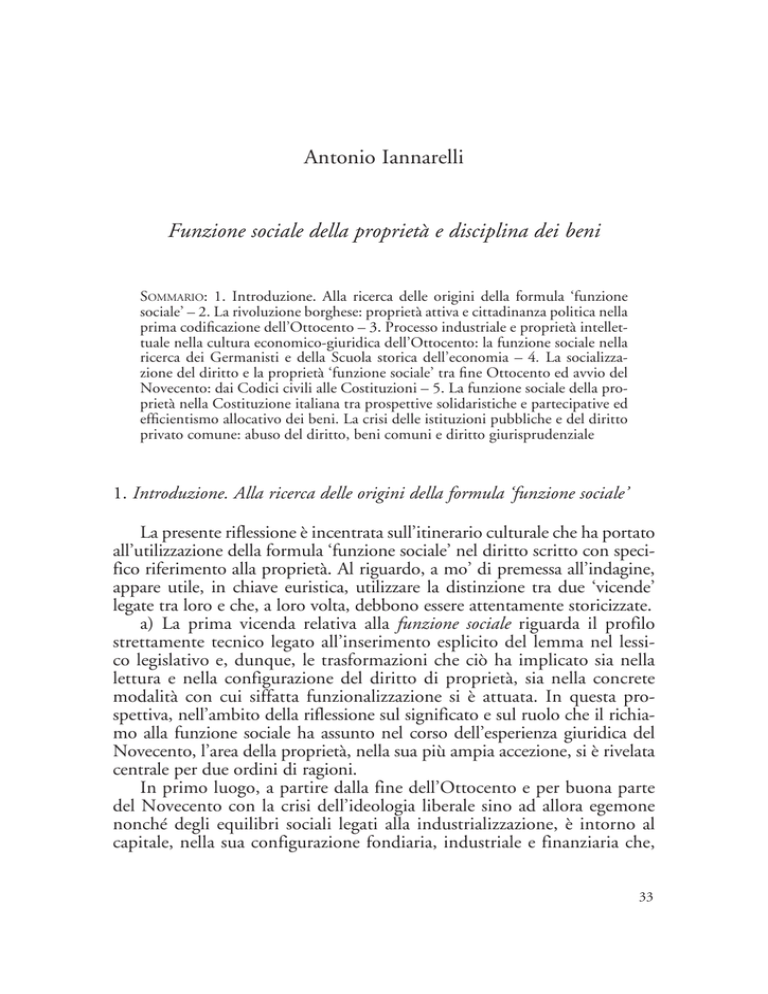 Antonio Iannarelli

Funzione sociale della proprietà e disciplina dei beni

Sommario: 1. Introduzione. Alla ricerca delle origini della formula 'funzione sociale' – 2. La rivoluzione borghese: proprietà attiva e cittadinanza politica nella prima codificazione dell'Ottocento – 3. Processo industriale e proprietà intellettuale nella cultura economico-giuridica dell'Ottocento: la funzione sociale nella ricerca dei Germanisti e della Scuola storica dell'economia – 4. La socializzazione del diritto e la proprietà 'funzione sociale' tra fine Ottocento ed avvio del Novecento: dai Codici civili alle Costituzioni – 5. La funzione sociale della proprietà nella Costituzione italiana tra prospettive solidaristiche e partecipative ed efficientismo allocativo dei beni. La crisi delle istituzioni pubbliche e del diritto privato comune: abuso del diritto, beni comuni e diritto giurisprudenziale

1. Introduzione. Alla ricerca delle origini della formula 'funzione sociale'

La presente riflessione è incentrata sull'itinerario culturale che ha portato all'utilizzazione della formula 'funzione sociale' nel diritto scritto con specifico riferimento alla proprietà. Al riguardo, a mo' di premessa all'indagine, appare utile, in chiave euristica, utilizzare la distinzione tra due 'vicende' legate tra loro e che, a loro volta, debbono essere attentamente storicizzate.

a) La prima vicenda relativa alla funzione sociale riguarda il profilo strettamente tecnico legato all'inserimento esplicito del lemma nel lessico legislativo e, dunque, le trasformazioni che ciò ha implicato sia nella lettura e nella configurazione del diritto di proprietà, sia nella concrete modalità con cui siffatta funzionalizzazione si è attuata. In questa prospettiva, nell'ambito della riflessione sul significato e sul ruolo che il richiamo alla funzione sociale ha assunto nel corso dell'esperienza giuridica del Novecento, l'area della proprietà, nella sua più ampia accezione, si è rivelata centrale per due ordini di ragioni.

In primo luogo, a partire dalla fine dell'Ottocento e per buona parte del Novecento con la crisi dell'ideologia liberale sino ad allora egemone nonché degli equilibri sociali legati alla industrializzazione, è intorno al capitale, nella sua configurazione fondiaria, industriale e finanziaria che,

33